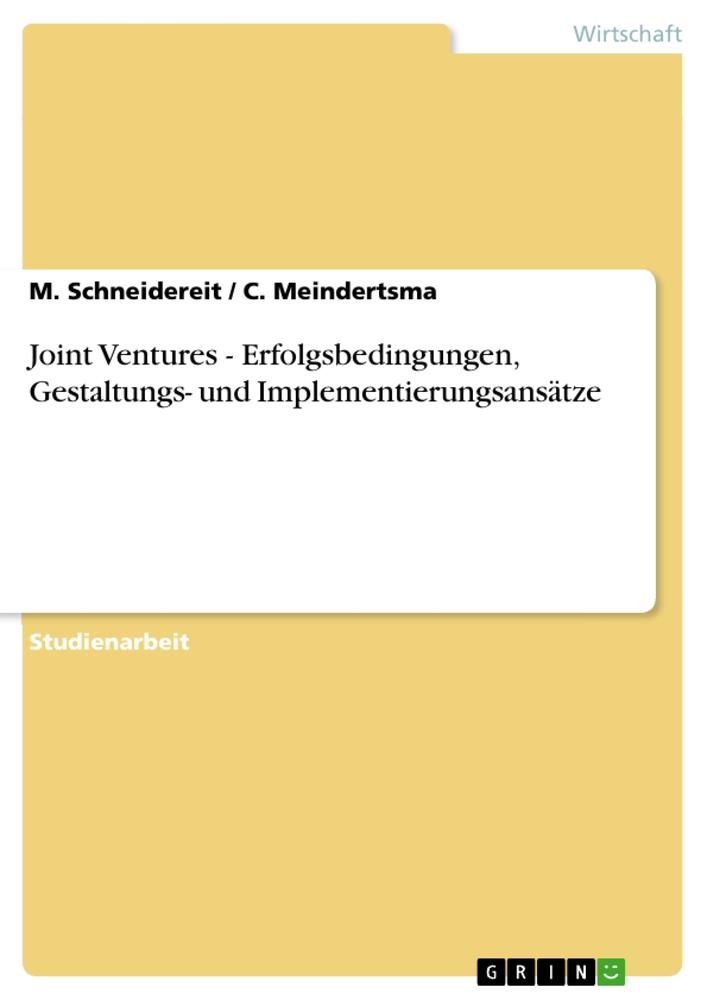 Wirtschaft

M. Schneidereit / C. Meindertsma

Joint Ventures - Erfolgsbedingungen, Gestaltungs- und Implementierungsansätze

Studienarbeit

GRIN